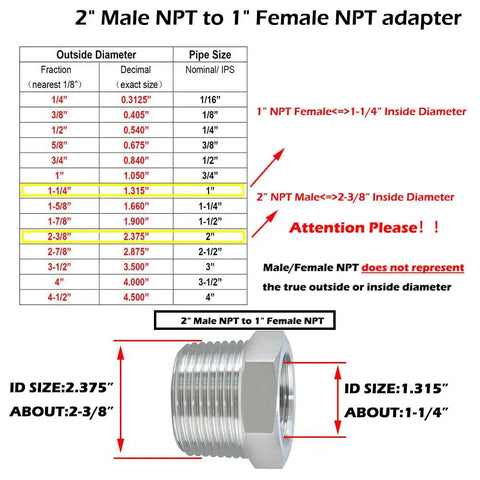 2" Male NPT to 1" Female NPT adapter

| Outside Diameter | | Pipe Size |
|---|---|---|
| Fraction (nearest 1/8") | Decimal (exact size) | Nominal/ IPS |
| 1/4" | 0.3125" | 1/16" |
| 3/8" | 0.405" | 1/8" |
| 1/2" | 0.540" | 1/4" |
| 5/8" | 0.675" | 3/8" |
| 3/4" | 0.840" | 1/2" |
| 1" | 1.050" | 3/4" |
| 1-1/4" | 1.315" | 1" |
| 1-5/8" | 1.660" | 1-1/4" |
| 1-7/8" | 1.900" | 1-1/2" |
| 2-3/8" | 2.375" | 2" |
| 2-7/8" | 2.875" | 2-1/2" |
| 3-1/2" | 3.500" | 3" |
| 4" | 4.000" | 3-1/2" |
| 4-1/2" | 4.500" | 4" |

1" NPT Female<=>1-1/4" Inside Diameter

2" NPT Male<=>2-3/8" Inside Diameter

Attention Please！！

Male/Female NPT does not represent the true outside or inside diameter

2" Male NPT to 1" Female NPT

ID SIZE:2.375"
ABOUT:2-3/8"

ID SIZE:1.315"
ABOUT:1-1/4"